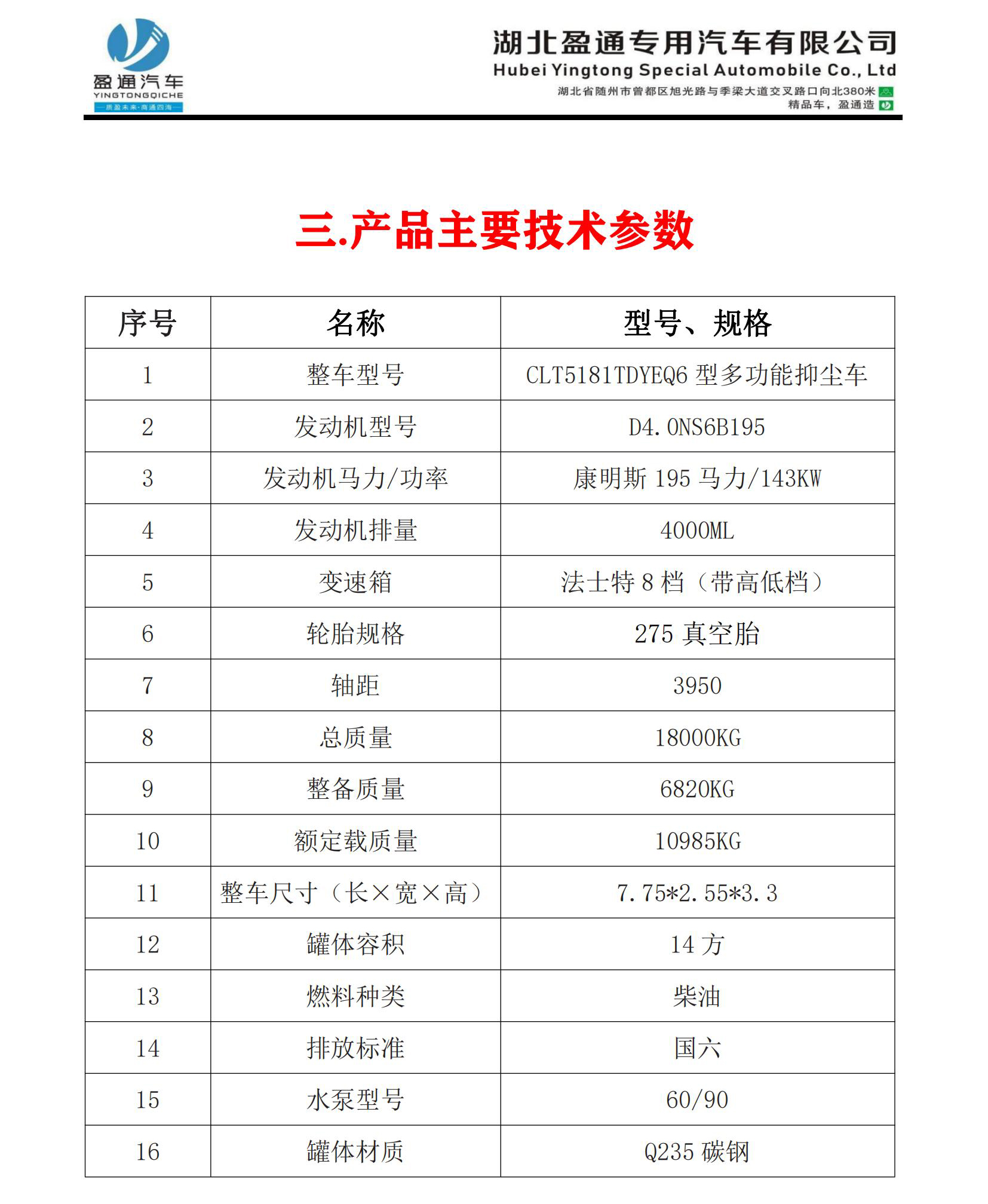 盈通汽车
YINGTONGQICHE
—质盈未来·商通四海—

湖北盈通专用汽车有限公司
Hubei Yingtong Special Automobile Co., Ltd
湖北省随州市曾都区旭光路与季梁大道交叉路口向北380米
精品车，盈通造

三.产品主要技术参数

| 序号 | 名称 | 型号、规格 |
|---|---|---|
| 1 | 整车型号 | CLT5181TDYEQ6 型多功能抑尘车 |
| 2 | 发动机型号 | D4.0NS6B195 |
| 3 | 发动机马力/功率 | 康明斯 195 马力/143KW |
| 4 | 发动机排量 | 4000ML |
| 5 | 变速箱 | 法士特 8 档（带高低档） |
| 6 | 轮胎规格 | 275 真空胎 |
| 7 | 轴距 | 3950 |
| 8 | 总质量 | 18000KG |
| 9 | 整备质量 | 6820KG |
| 10 | 额定载质量 | 10985KG |
| 11 | 整车尺寸（长×宽×高） | 7.75*2.55*3.3 |
| 12 | 罐体容积 | 14 方 |
| 13 | 燃料种类 | 柴油 |
| 14 | 排放标准 | 国六 |
| 15 | 水泵型号 | 60/90 |
| 16 | 罐体材质 | Q235 碳钢 |